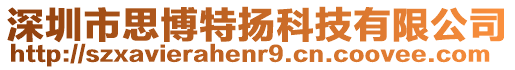 深圳市思博特扬科技有限公司
http://szxavierahenr9.cn.coovee.com